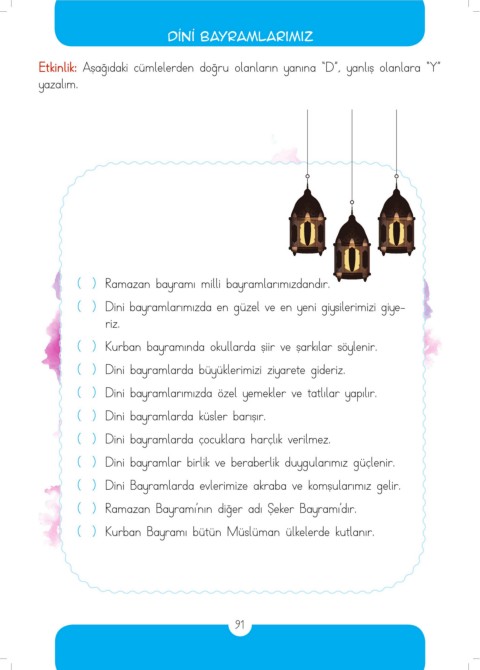 DİNİ BAYRAMLARIMIZ

Etkinlik: Aşağıdaki cümlelerden doğru olanların yanına "D", yanlış olanlara "Y" yazalım.

( ) Ramazan bayramı milli bayramlarımızdandır.
( ) Dini bayramlarımızda en güzel ve en yeni giysilerimizi giyeriz.
( ) Kurban bayramında okullarda şiir ve şarkılar söylenir.
( ) Dini bayramlarda büyüklerimizi ziyarete gideriz.
( ) Dini bayramlarımızda özel yemekler ve tatlılar yapılır.
( ) Dini bayramlarda küsler barışır.
( ) Dini bayramlarda çocuklara harçlık verilmez.
( ) Dini bayramlar birlik ve beraberlik duygularımız güçlenir.
( ) Dini Bayramlarda evlerimize akraba ve komşularımız gelir.
( ) Ramazan Bayramı'nın diğer adı Şeker Bayramı'dır.
( ) Kurban Bayramı bütün Müslüman ülkelerde kutlanır.

91